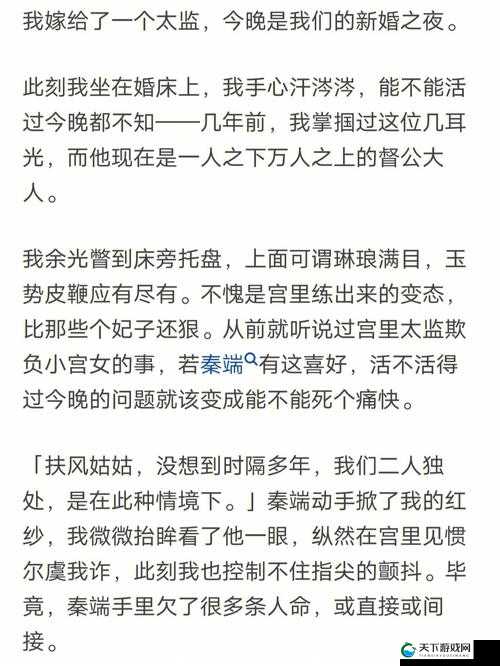 我嫁给了一个太监，今晚是我们的新婚之夜。

此刻我坐在婚床上，我手心汗涔涔，能不能活过今晚都不知——几年前，我掌掴过这位几耳光，而他现在是一人之下万人之上的督公大人。

我余光瞥到床旁托盘，上面可谓琳琅满目，玉势皮鞭应有尽有。不愧是宫里练出来的变态，比那些个妃子还狠。从前就听说过宫里太监欺负小宫女的事，若秦端有这喜好，活不活得过今晚的问题就该变成能不能死个痛快。

「扶风姑姑，没想到时隔多年，我们二人独处，是在此种情境下。」秦端动手掀了我的红纱，我微微抬眸看了他一眼，纵然在宫里见惯尔虞我诈，此刻我也控制不住指尖的颤抖。毕竟，秦端手里欠了很多条人命，或直接或间接。

天下游戏网